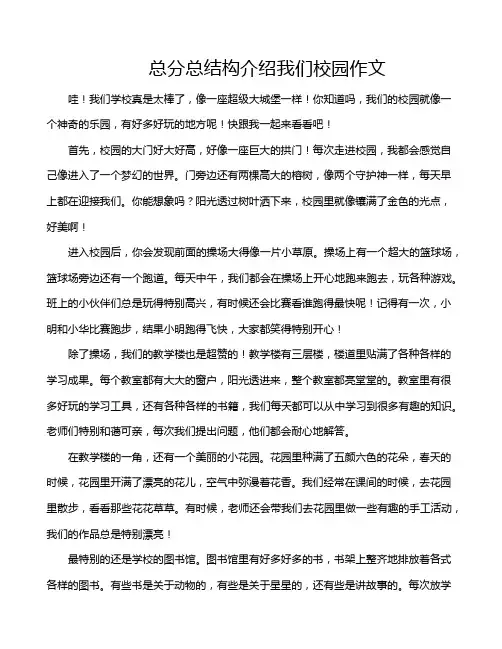 总分总结构介绍我们校园作文

哇！我们学校真是太棒了，像一座超级大城堡一样！你知道吗，我们的校园就像一个神奇的乐园，有好多好玩的地方呢！快跟我一起来看看吧！

首先，校园的大门好大好高，好像一座巨大的拱门！每次走进校园，我都会感觉自己像进入了一个梦幻的世界。门旁边还有两棵高大的榕树，像两个守护神一样，每天早上都在迎接我们。你能想象吗？阳光透过树叶洒下来，校园里就像镶满了金色的光点，好美啊！

进入校园后，你会发现前面的操场大得像一片小草原。操场上有一个超大的篮球场，篮球场旁边还有一个跑道。每天中午，我们都会在操场上开心地跑来跑去，玩各种游戏。班上的小伙伴们总是玩得特别高兴，有时候还会比赛看谁跑得最快呢！记得有一次，小明和小华比赛跑步，结果小明跑得飞快，大家都笑得特别开心！

除了操场，我们的教学楼也是超赞的！教学楼有三层楼，楼道里贴满了各种各样的学习成果。每个教室都有大大的窗户，阳光透进来，整个教室都亮堂堂的。教室里有很多好玩的学习工具，还有各种各样的书籍，我们每天都可以从中学习到很多有趣的知识。老师们特别和蔼可亲，每次我们提出问题，他们都会耐心地解答。

在教学楼的一角，还有一个美丽的小花园。花园里种满了五颜六色的花朵，春天的时候，花园里开满了漂亮的花儿，空气中弥漫着花香。我们经常在课间的时候，去花园里散步，看看那些花花草草。有时候，老师还会带我们去花园里做一些有趣的手工活动，我们的作品总是特别漂亮！

最特别的还是学校的图书馆。图书馆里有好多好多的书，书架上整齐地排放着各式各样的图书。有些书是关于动物的，有些是关于星星的，还有些是讲故事的。每次放学